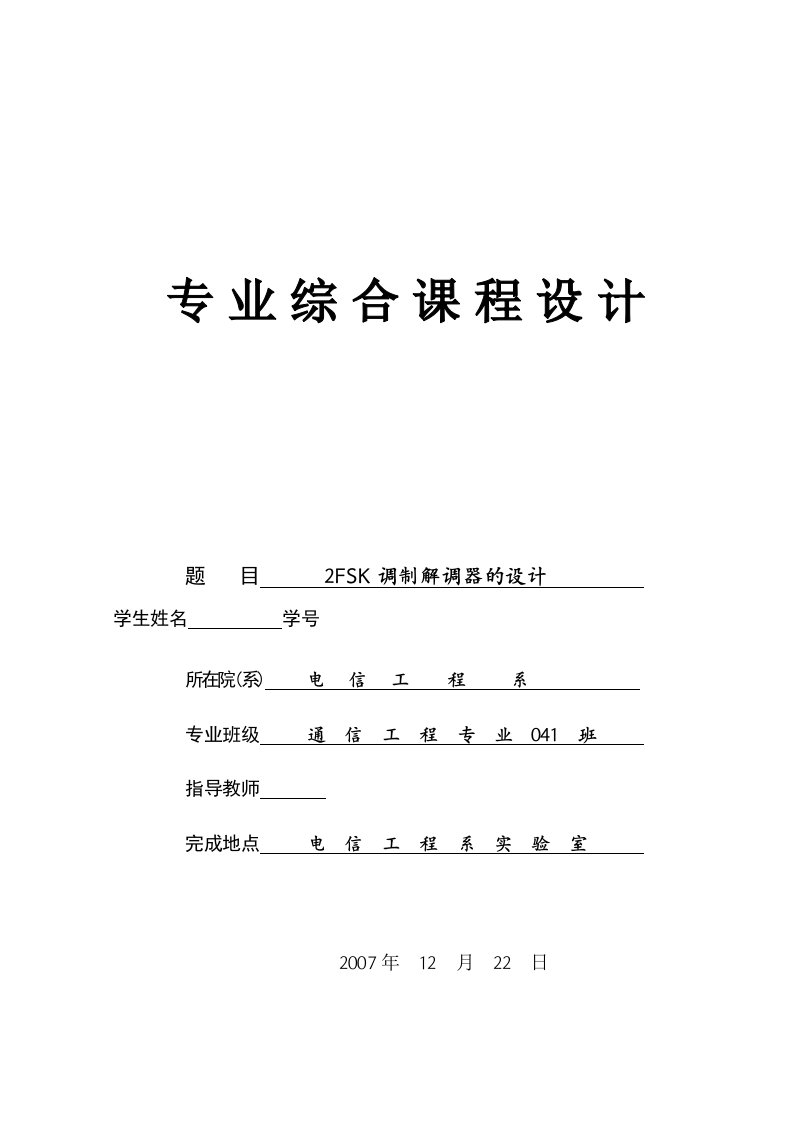 专业综合课程设计

题　目 2FSK 调制解调器的设计

学生姓名 学号

所在院(系) 电 信 工 程 系

专业班级 通 信 工 程 专 业 041 班

指导教师

完成地点 电 信 工 程 系 实 验 室

2007 年 12 月 22 日